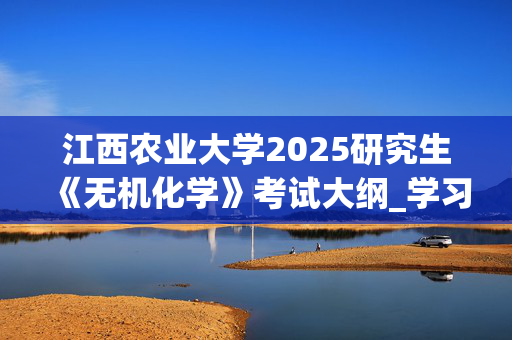 江西农业大学2025研究生《无机化学》考试大纲_学习